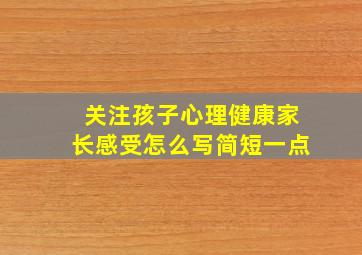 关注孩子心理健康家长感受怎么写简短一点